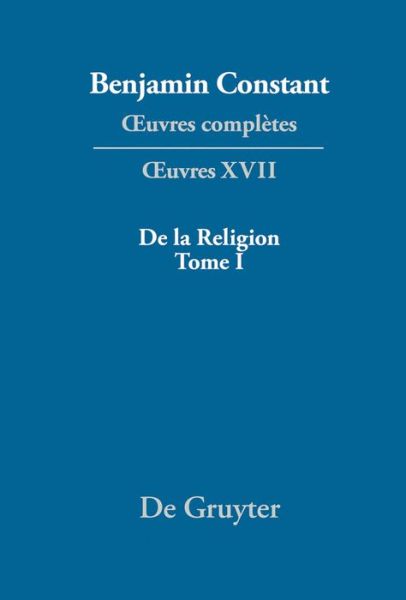 Benjamin Constant
Œuvres complètes

Œuvres XVII

De la Religion
Tome I

De Gruyter